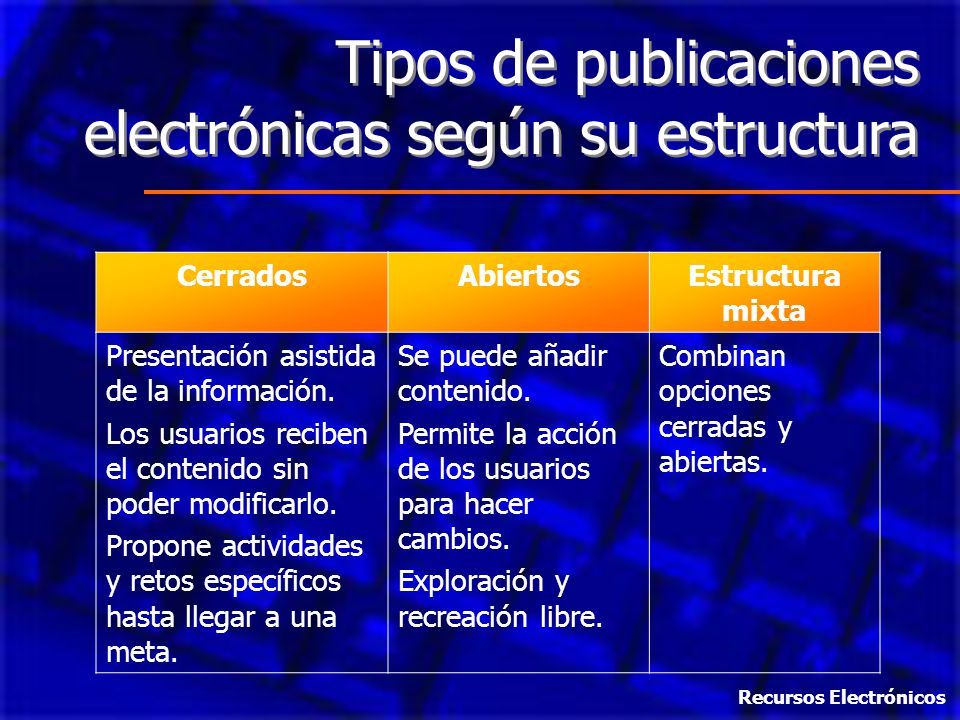 Tipos de publicaciones electrónicas según su estructura

| Cerrados | Abiertos | Estructura mixta |
|---|---|---|
| Presentación asistida de la información. Los usuarios reciben el contenido sin poder modificarlo. Propone actividades y retos específicos hasta llegar a una meta. | Se puede añadir contenido. Permite la acción de los usuarios para hacer cambios. Exploración y recreación libre. | Combinan opciones cerradas y abiertas. |

Recursos Electrónicos